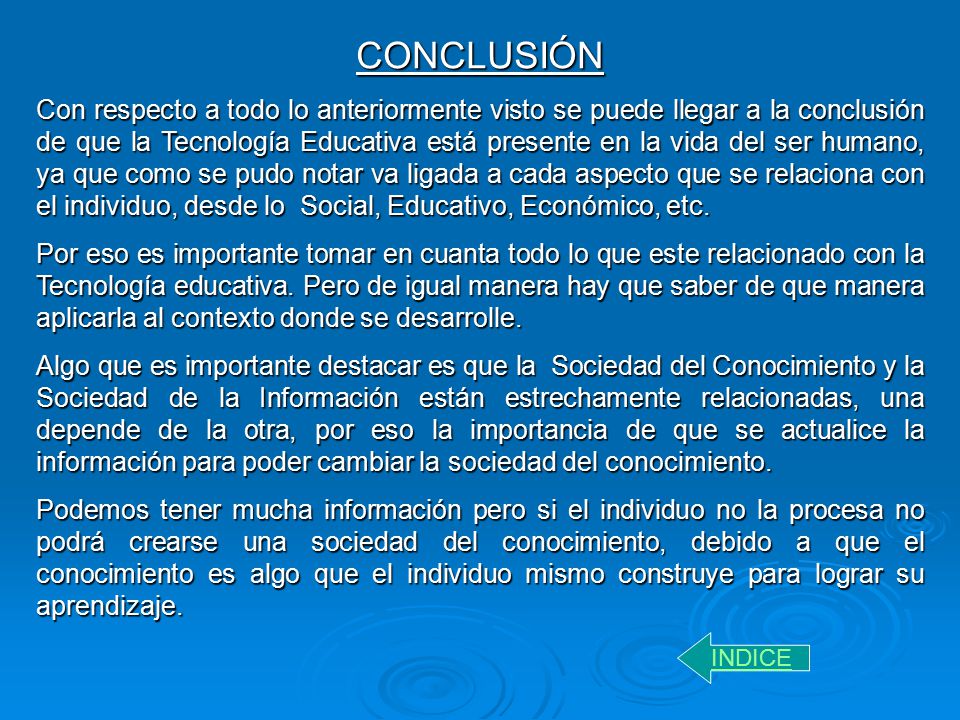 CONCLUSIÓN

Con respecto a todo lo anteriormente visto se puede llegar a la conclusión de que la Tecnología Educativa está presente en la vida del ser humano, ya que como se pudo notar va ligada a cada aspecto que se relaciona con el individuo, desde lo  Social, Educativo, Económico, etc.

Por eso es importante tomar en cuanta todo lo que este relacionado con la Tecnología educativa. Pero de igual manera hay que saber de que manera aplicarla al contexto donde se desarrolle.

Algo que es importante destacar es que la  Sociedad del Conocimiento y la Sociedad de la Información están estrechamente relacionadas, una depende de la otra, por eso la importancia de que se actualice la información para poder cambiar la sociedad del conocimiento.

Podemos tener mucha información pero si el individuo no la procesa no podrá crearse una sociedad del conocimiento, debido a que el conocimiento es algo que el individuo mismo construye para lograr su aprendizaje.

INDICE